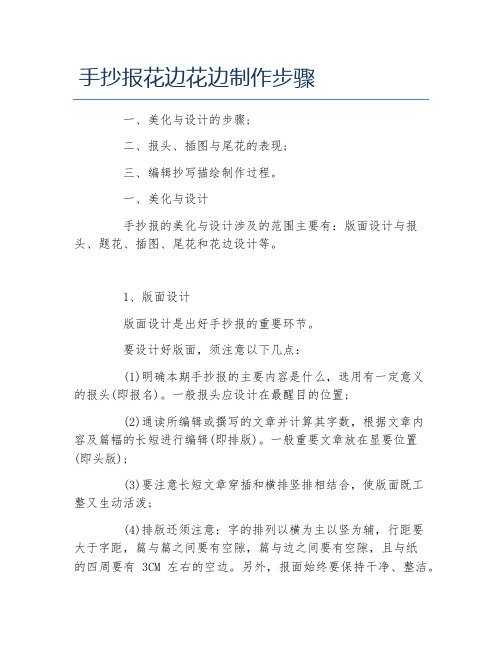 手抄报花边花边制作步骤

一、美化与设计的步骤；

二、报头、插图与尾花的表现；

三、编辑抄写描绘制作过程。

一、美化与设计

手抄报的美化与设计涉及的范围主要有：版面设计与报头、题花、插图、尾花和花边设计等。

1、版面设计

版面设计是出好手抄报的重要环节。

要设计好版面，须注意以下几点：

(1)明确本期手抄报的主要内容是什么，选用有一定意义的报头(即报名)。一般报头应设计在最醒目的位置；

(2)通读所编辑或撰写的文章并计算其字数，根据文章内容及篇幅的长短进行编辑(即排版)。一般重要文章放在显要位置(即头版)；

(3)要注意长短文章穿插和横排竖排相结合，使版面既工整又生动活泼；

(4)排版还须注意：字的排列以横为主以竖为辅，行距要大于字距，篇与篇之间要有空隙，篇与边之间要有空隙，且与纸的四周要有 3CM 左右的空边。另外，报面始终要保持干净、整洁。